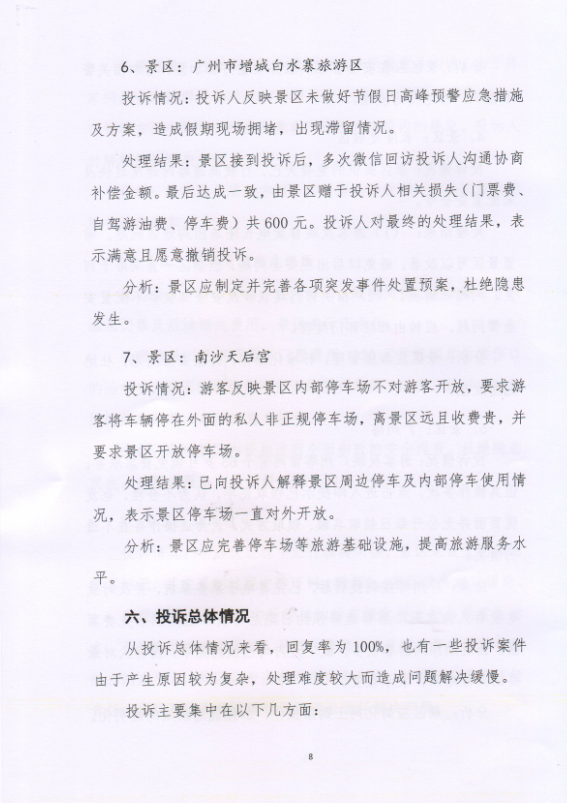 6、景区：广州市增城白水寨旅游区

投诉情况：投诉人反映景区未做好节假日高峰预警应急措施及方案，造成假期现场拥堵，出现滞留情况。

处理结果：景区接到投诉后，多次微信回访投诉人沟通协商补偿金额。最后达成一致，由景区赠于投诉人相关损失（门票费、自驾游油费、停车费）共600元。投诉人对最终的处理结果，表示满意且愿意撤销投诉。

分析：景区应制定并完善各项突发事件处置预案，杜绝隐患发生。

7、景区：南沙天后宫

投诉情况：游客反映景区内部停车场不对游客开放，要求游客将车辆停在外面的私人非正规停车场，离景区远且收费贵，并要求景区开放停车场。

处理结果：已向投诉人解释景区周边停车及内部停车使用情况，表示景区停车场一直对外开放。

分析：景区应完善停车场等旅游基础设施，提高旅游服务水平。

六、投诉总体情况

从投诉总体情况来看，回复率为100%，也有一些投诉案件由于产生原因较为复杂，处理难度较大而造成问题解决缓慢。

投诉主要集中在以下几方面：

8